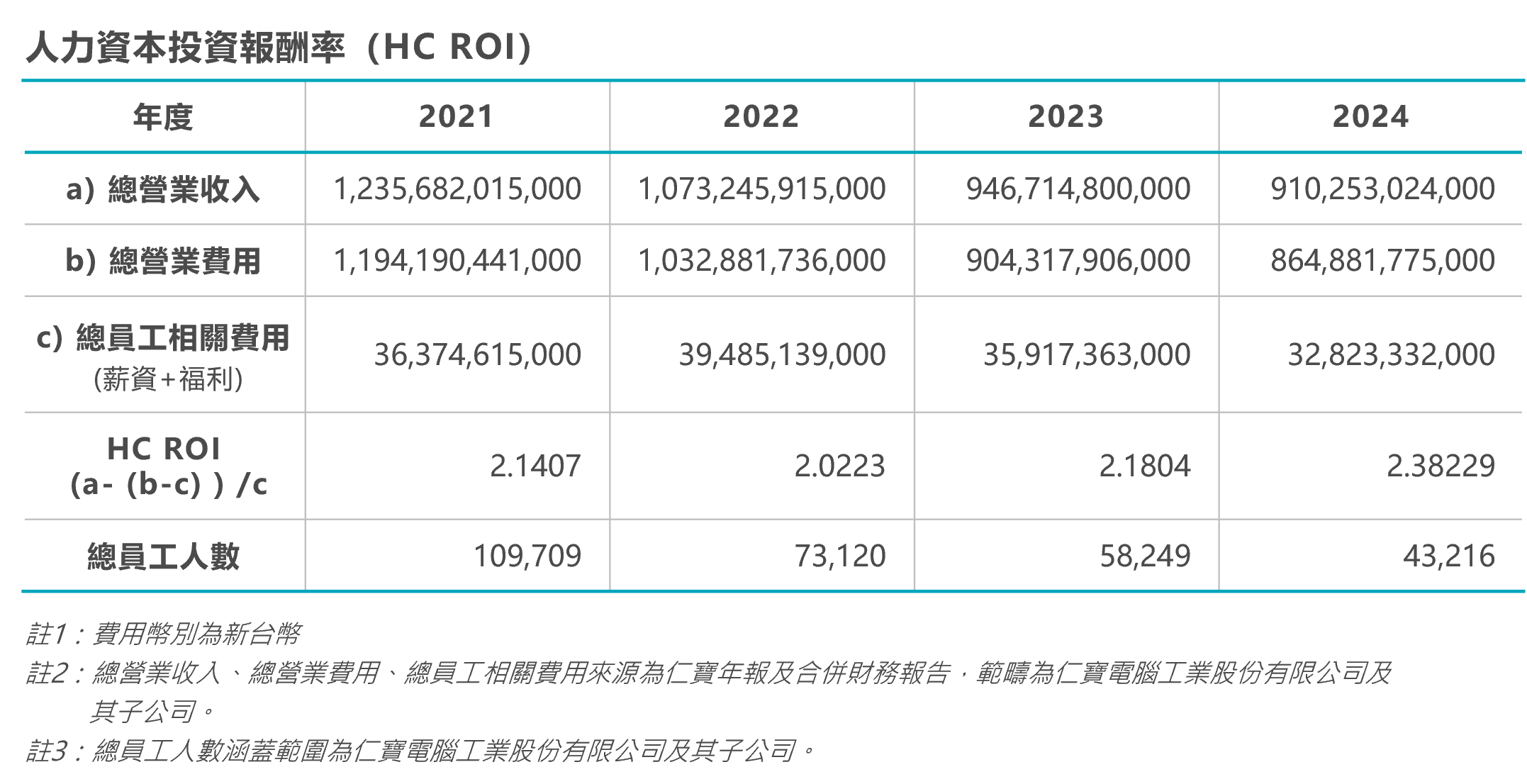 人力資本投資報酬率（HC ROI）

| 年度 | 2021 | 2022 | 2023 | 2024 |
|---|---|---|---|---|
| a) 總營業收入 | 1,235,682,015,000 | 1,073,245,915,000 | 946,714,800,000 | 910,253,024,000 |
| b) 總營業費用 | 1,194,190,441,000 | 1,032,881,736,000 | 904,317,906,000 | 864,881,775,000 |
| c) 總員工相關費用 (薪資+福利) | 36,374,615,000 | 39,485,139,000 | 35,917,363,000 | 32,823,332,000 |
| HC ROI (a- (b-c) ) /c | 2.1407 | 2.0223 | 2.1804 | 2.38229 |
| 總員工人數 | 109,709 | 73,120 | 58,249 | 43,216 |

註1：費用幣別為新台幣

註2：總營業收入、總營業費用、總員工相關費用來源為仁寶年報及合併財務報告，範疇為仁寶電腦工業股份有限公司及其子公司。

註3：總員工人數涵蓋範圍為仁寶電腦工業股份有限公司及其子公司。